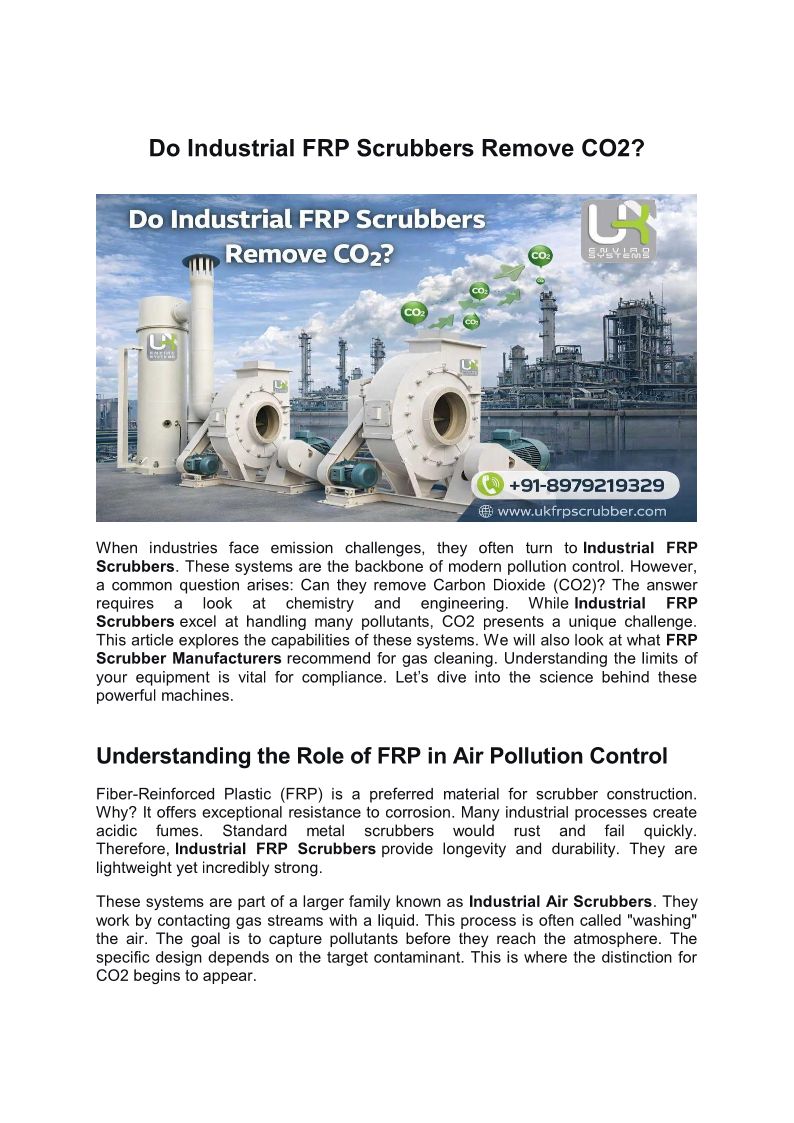 Do Industrial FRP Scrubbers Remove CO2?

Do Industrial FRP Scrubbers Remove $CO_2$?

UK ENVIRO SYSTEMS

$CO_2$ $CO_2$ $CO_2$ $CO_2$

UK ENVIRO SYSTEMS

+91-8979219329

www.ukfrpscrubber.com

When industries face emission challenges, they often turn to Industrial FRP Scrubbers. These systems are the backbone of modern pollution control. However, a common question arises: Can they remove Carbon Dioxide (CO2)? The answer requires a look at chemistry and engineering. While Industrial FRP Scrubbers excel at handling many pollutants, CO2 presents a unique challenge. This article explores the capabilities of these systems. We will also look at what FRP Scrubber Manufacturers recommend for gas cleaning. Understanding the limits of your equipment is vital for compliance. Let's dive into the science behind these powerful machines.

Understanding the Role of FRP in Air Pollution Control

Fiber-Reinforced Plastic (FRP) is a preferred material for scrubber construction. Why? It offers exceptional resistance to corrosion. Many industrial processes create acidic fumes. Standard metal scrubbers would rust and fail quickly. Therefore, Industrial FRP Scrubbers provide longevity and durability. They are lightweight yet incredibly strong.

These systems are part of a larger family known as Industrial Air Scrubbers. They work by contacting gas streams with a liquid. This process is often called "washing" the air. The goal is to capture pollutants before they reach the atmosphere. The specific design depends on the target contaminant. This is where the distinction for CO2 begins to appear.